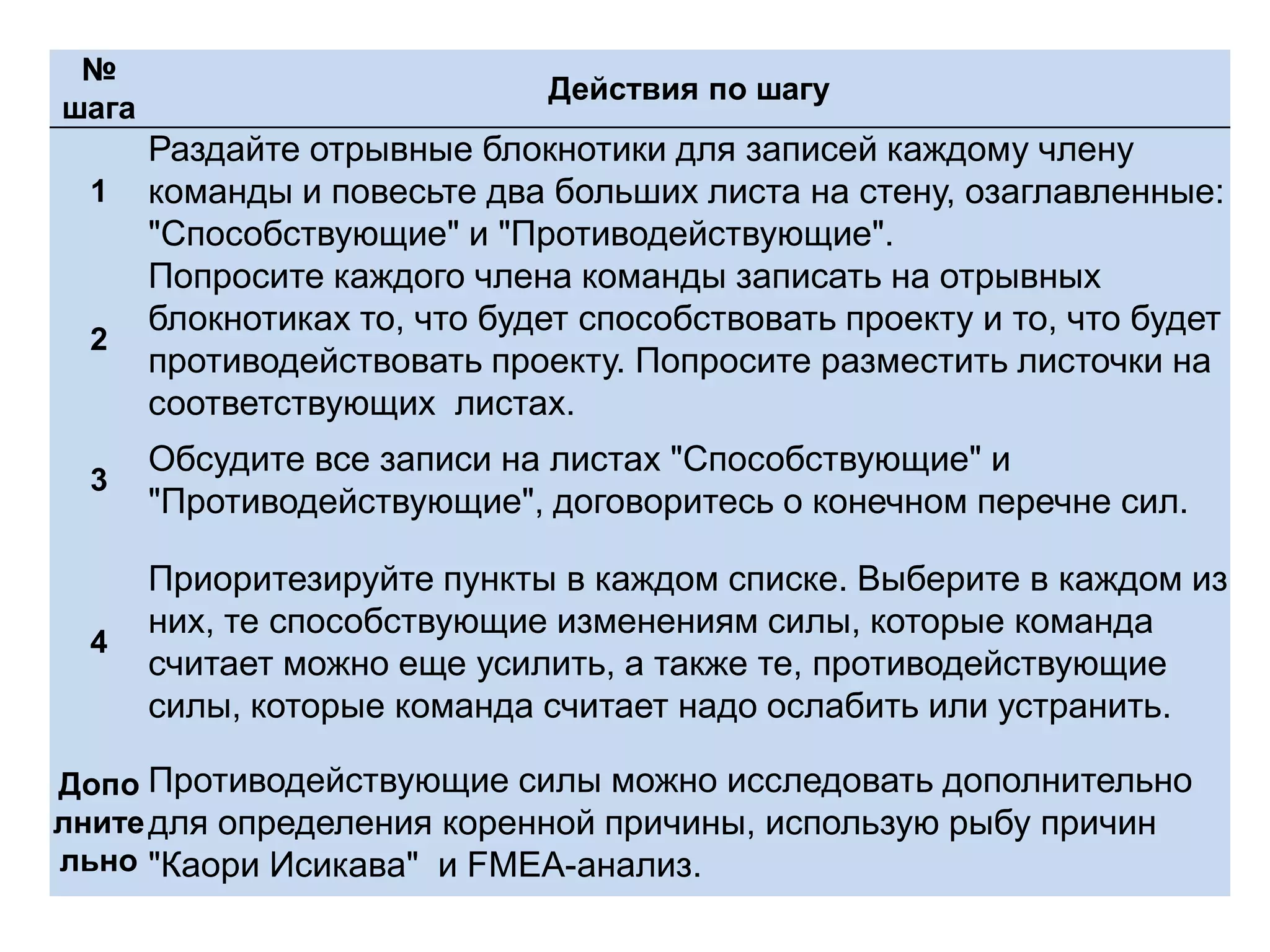 | № шага | Действия по шагу |
|---|---|
| 1 | Раздайте отрывные блокнотики для записей каждому члену команды и повесьте два больших листа на стену, озаглавленные: "Способствующие" и "Противодействующие". |
| 2 | Попросите каждого члена команды записать на отрывных блокнотиках то, что будет способствовать проекту и то, что будет противодействовать проекту. Попросите разместить листочки на соответствующих листах. |
| 3 | Обсудите все записи на листах "Способствующие" и "Противодействующие", договоритесь о конечном перечне сил. |
| 4 | Приоритезируйте пункты в каждом списке. Выберите в каждом из них, те способствующие изменениям силы, которые команда считает можно еще усилить, а также те, противодействующие силы, которые команда считает надо ослабить или устранить. |
| Дополнительно | Противодействующие силы можно исследовать дополнительно для определения коренной причины, использую рыбу причин "Каори Исикава" и FMEA-анализ. |